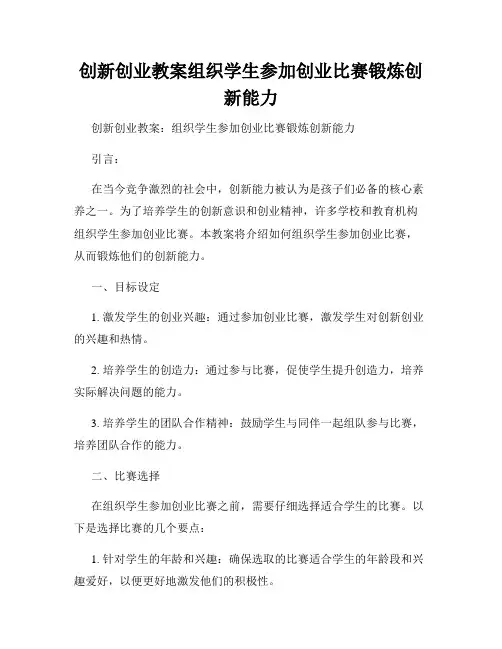 创新创业教案组织学生参加创业比赛锻炼创新能力

创新创业教案：组织学生参加创业比赛锻炼创新能力

引言：

在当今竞争激烈的社会中，创新能力被认为是孩子们必备的核心素养之一。为了培养学生的创新意识和创业精神，许多学校和教育机构组织学生参加创业比赛。本教案将介绍如何组织学生参加创业比赛，从而锻炼他们的创新能力。

一、目标设定

1. 激发学生的创业兴趣：通过参加创业比赛，激发学生对创新创业的兴趣和热情。

2. 培养学生的创造力：通过参与比赛，促使学生提升创造力，培养实际解决问题的能力。

3. 培养学生的团队合作精神：鼓励学生与同伴一起组队参与比赛，培养团队合作的能力。

二、比赛选择

在组织学生参加创业比赛之前，需要仔细选择适合学生的比赛。以下是选择比赛的几个要点：

1. 针对学生的年龄和兴趣：确保选取的比赛适合学生的年龄段和兴趣爱好，以便更好地激发他们的积极性。